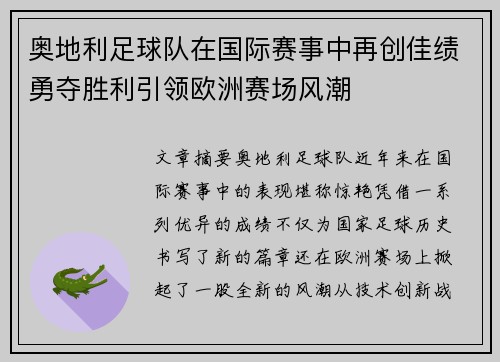 奥地利足球队在国际赛事中再创佳绩勇夺胜利引领欧洲赛场风潮

文章摘要奥地利足球队近年来在国际赛事中的表现堪称惊艳凭借一系列优异的成绩不仅为国家足球历史书写了新的篇章还在欧洲赛场上掀起了一股全新的风潮从技术创新战